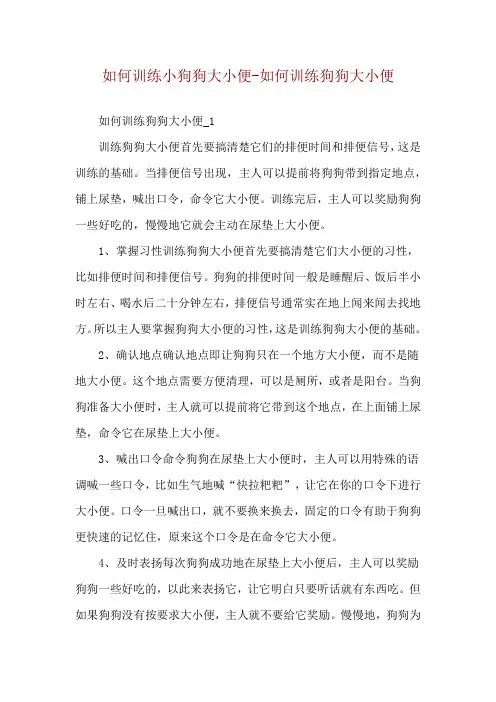 如何训练小狗狗大小便-如何训练狗狗大小便

如何训练狗狗大小便_1

训练狗狗大小便首先要搞清楚它们的排便时间和排便信号，这是训练的基础。当排便信号出现，主人可以提前将狗狗带到指定地点，铺上尿垫，喊出口令，命令它大小便。训练完后，主人可以奖励狗狗一些好吃的，慢慢地它就会主动在尿垫上大小便。

1、掌握习性训练狗狗大小便首先要搞清楚它们大小便的习性，比如排便时间和排便信号。狗狗的排便时间一般是睡醒后、饭后半小时左右、喝水后二十分钟左右，排便信号通常实在地上闻来闻去找地方。所以主人要掌握狗狗大小便的习性，这是训练狗狗大小便的基础。

2、确认地点确认地点即让狗狗只在一个地方大小便，而不是随地大小便。这个地点需要方便清理，可以是厕所，或者是阳台。当狗狗准备大小便时，主人就可以提前将它带到这个地点，在上面铺上尿垫，命令它在尿垫上大小便。

3、喊出口令命令狗狗在尿垫上大小便时，主人可以用特殊的语调喊一些口令，比如生气地喊“快拉粑粑”，让它在你的口令下进行大小便。口令一旦喊出口，就不要换来换去，固定的口令有助于狗狗更快速的记忆住，原来这个口令是在命令它大小便。

4、及时表扬每次狗狗成功地在尿垫上大小便后，主人可以奖励狗狗一些好吃的，以此来表扬它，让它明白只要听话就有东西吃。但如果狗狗没有按要求大小便，主人就不要给它奖励。慢慢地，狗狗为